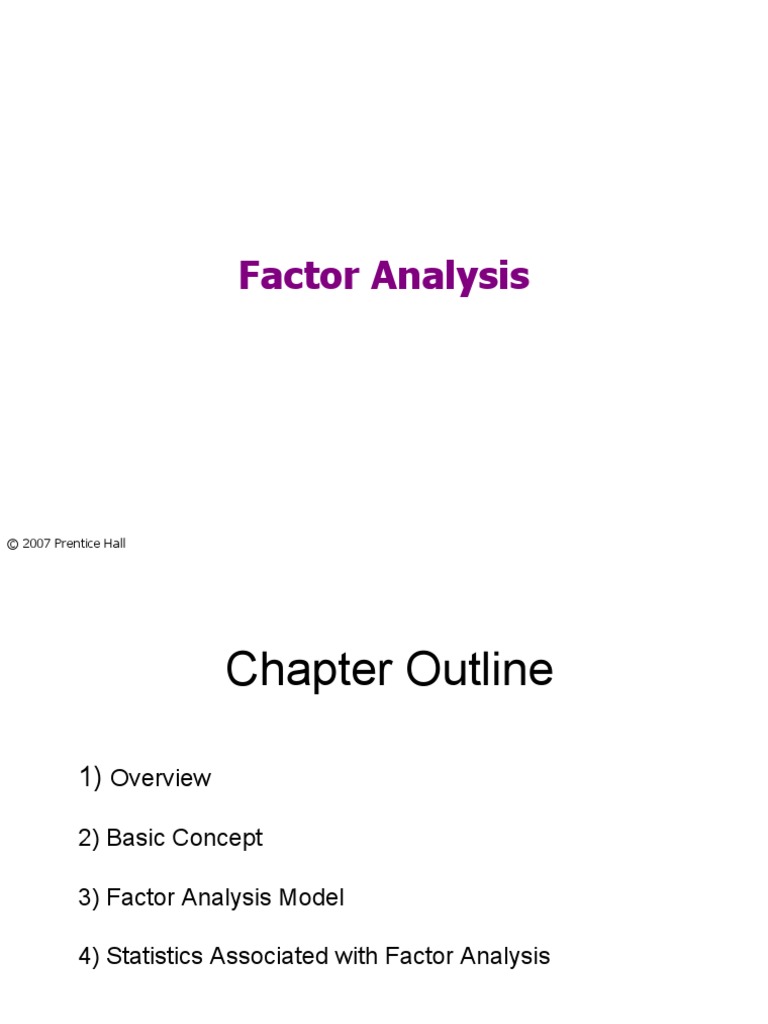 Factor Analysis

© 2007 Prentice Hall

Chapter Outline

1) Overview

2) Basic Concept

3) Factor Analysis Model

4) Statistics Associated with Factor Analysis